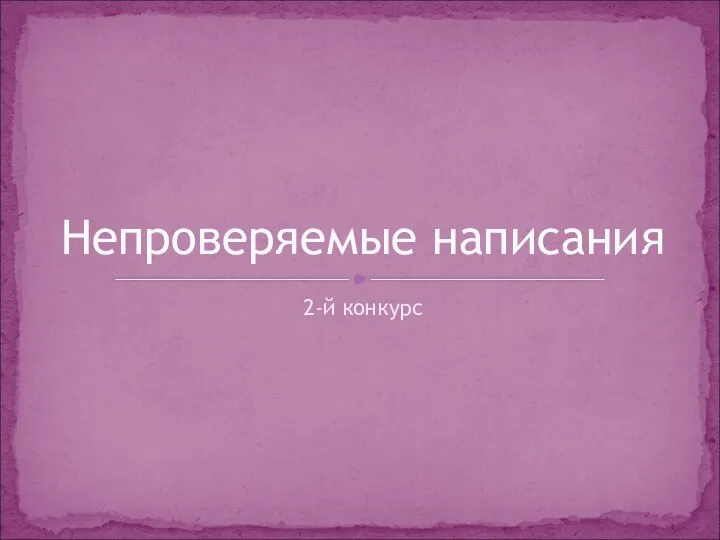 Непроверяемые написания

2-й конкурс